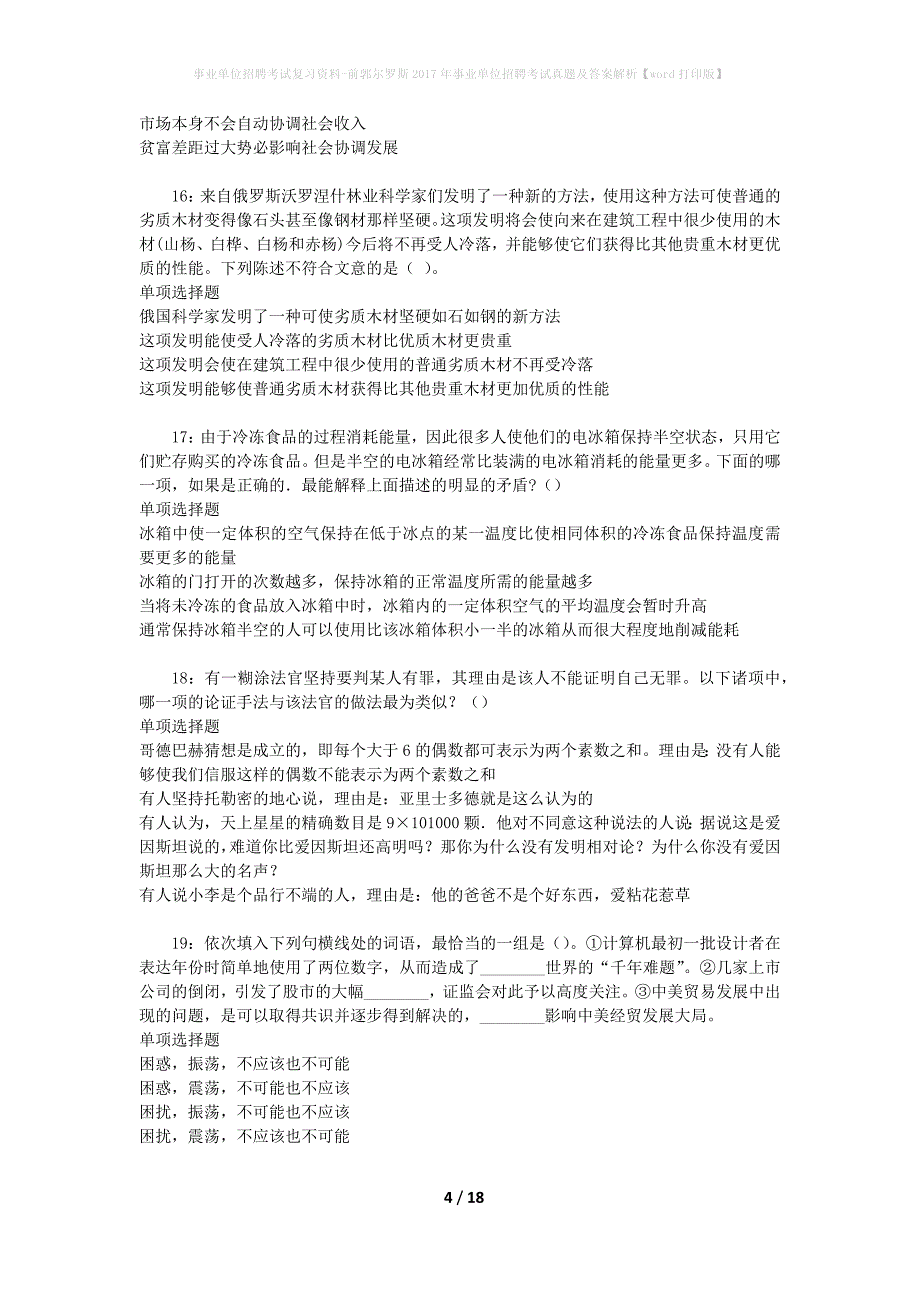 事业单位招聘考试复习资料-前郭尔罗斯2017年事业单位招聘考试真题及答案解析【word打印版】

市场本身不会自动协调社会收入
贫富差距过大势必影响社会协调发展

16：来自俄罗斯沃罗涅什林业科学家们发明了一种新的方法，使用这种方法可使普通的劣质木材变得像石头甚至像钢材那样坚硬。这项发明将会使向来在建筑工程中很少使用的木材(山杨、白桦、白杨和赤杨)今后将不再受人冷落，并能够使它们获得比其他贵重木材更优质的性能。下列陈述不符合文意的是（ ）。
单项选择题
俄国科学家发明了一种可使劣质木材坚硬如石如钢的新方法
这项发明能使受人冷落的劣质木材比优质木材更贵重
这项发明会使在建筑工程中很少使用的普通劣质木材不再受冷落
这项发明能够使普通劣质木材获得比其他贵重木材更加优质的性能

17：由于冷冻食品的过程消耗能量，因此很多人使他们的电冰箱保持半空状态，只用它们贮存购买的冷冻食品。但是半空的电冰箱经常比装满的电冰箱消耗的能量更多。下面的哪一项，如果是正确的．最能解释上面描述的明显的矛盾？（）
单项选择题
冰箱中使一定体积的空气保持在低于冰点的某一温度比使相同体积的冷冻食品保持温度需要更多的能量
冰箱的门打开的次数越多，保持冰箱的正常温度所需的能量越多
当将未冷冻的食品放入冰箱中时，冰箱内的一定体积空气的平均温度会暂时升高
通常保持冰箱半空的人可以使用比该冰箱体积小一半的冰箱从而很大程度地削减能耗

18：有一糊涂法官坚持要判某人有罪，其理由是该人不能证明自己无罪。以下诸项中，哪一项的论证手法与该法官的做法最为类似？（）
单项选择题
哥德巴赫猜想是成立的，即每个大于6的偶数都可表示为两个素数之和。理由是：没有人能够使我们信服这样的偶数不能表示为两个素数之和
有人坚持托勒密的地心说，理由是：亚里士多德就是这么认为的
有人认为，天上星星的精确数目是9×101000颗．他对不同意这种说法的人说：据说这是爱因斯坦说的，难道你比爱因斯坦还高明吗？那你为什么没有发明相对论？为什么你没有爱因斯坦那么大的名声？
有人说小李是个品行不端的人，理由是：他的爸爸不是个好东西，爱粘花惹草

19：依次填入下列句横线处的词语，最恰当的一组是（）。①计算机最初一批设计者在表达年份时简单地使用了两位数字，从而造成了________世界的“千年难题”。②几家上市公司的倒闭，引发了股市的大幅________，证监会对此予以高度关注。③中美贸易发展中出现的问题，是可以取得共识并逐步得到解决的，________影响中美经贸发展大局。
单项选择题
困惑，振荡，不应该也不可能
困惑，震荡，不可能也不应该
困扰，振荡，不可能也不应该
困扰，震荡，不应该也不可能

4 / 18